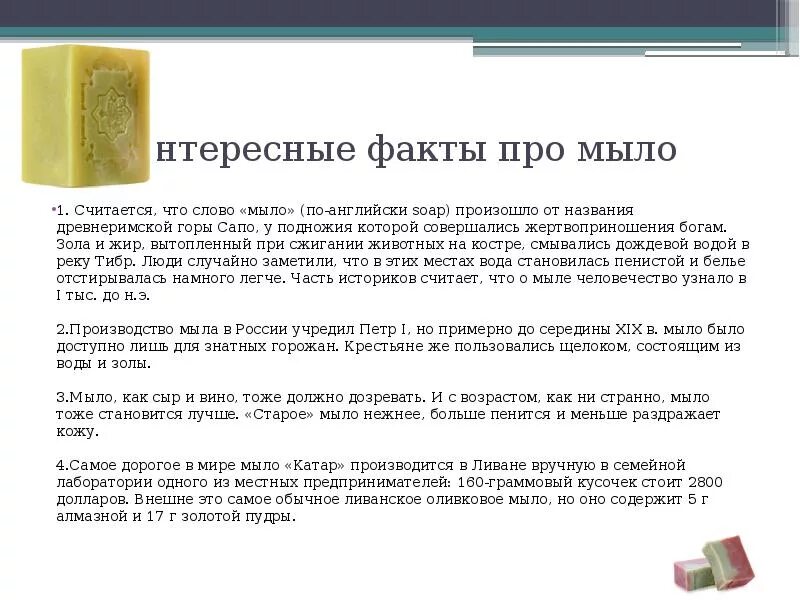 нтересные факты про мыло

1. Считается, что слово «мыло» (по-английски soap) произошло от названия древнеримской горы Сапо, у подножия которой совершались жертвоприношения богам. Зола и жир, вытопленный при сжигании животных на костре, смывались дождевой водой в реку Тибр. Люди случайно заметили, что в этих местах вода становилась пенистой и белье отстирывалась намного легче. Часть историков считает, что о мыле человечество узнало в I тыс. до н.э.

2.Производство мыла в России учредил Петр I, но примерно до середины XIX в. мыло было доступно лишь для знатных горожан. Крестьяне же пользовались щелоком, состоящим из воды и золы.

3.Мыло, как сыр и вино, тоже должно дозревать. И с возрастом, как ни странно, мыло тоже становится лучше. «Старое» мыло нежнее, больше пенится и меньше раздражает кожу.

4.Самое дорогое в мире мыло «Катар» производится в Ливане вручную в семейной лаборатории одного из местных предпринимателей: 160-граммовый кусочек стоит 2800 долларов. Внешне это самое обычное ливанское оливковое мыло, но оно содержит 5 г алмазной и 17 г золотой пудры.